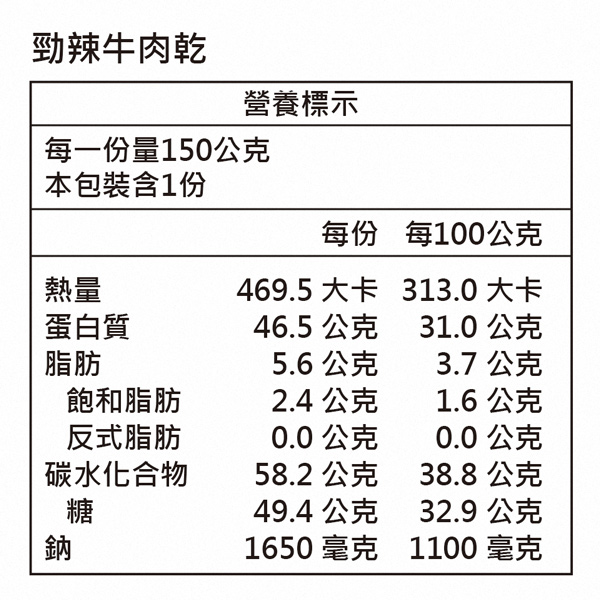 勁辣牛肉乾

營養標示

每一份量150公克
本包裝含1份

| | 每份 | 每100公克 |
|---|---|---|
| 熱量 | 469.5 大卡 | 313.0 大卡 |
| 蛋白質 | 46.5 公克 | 31.0 公克 |
| 脂肪 | 5.6 公克 | 3.7 公克 |
| 飽和脂肪 | 2.4 公克 | 1.6 公克 |
| 反式脂肪 | 0.0 公克 | 0.0 公克 |
| 碳水化合物 | 58.2 公克 | 38.8 公克 |
| 糖 | 49.4 公克 | 32.9 公克 |
| 鈉 | 1650 毫克 | 1100 毫克 |